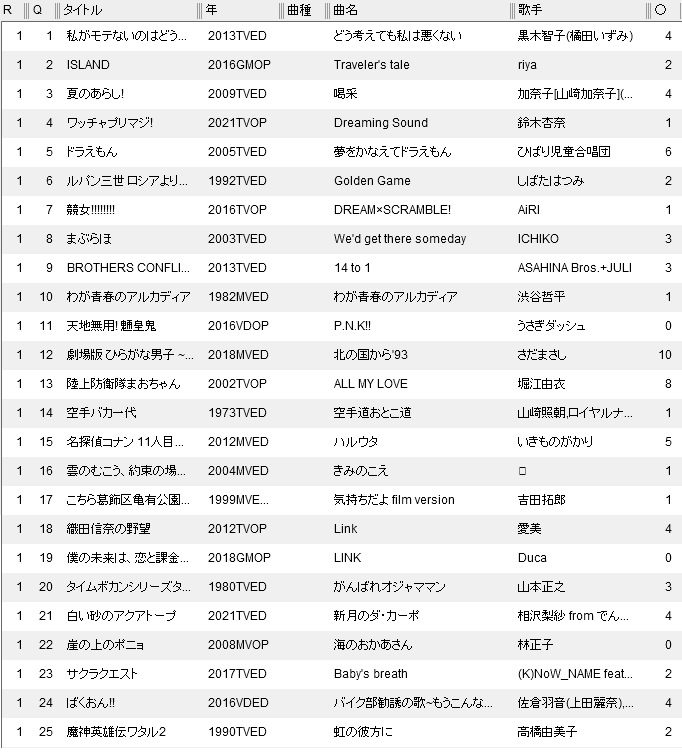 | R | Q | タイトル | 年 | 曲種 | 曲名 | 歌手 | ○ |
|---|---|---|---|---|---|---|---|
| 1 | 1 | 私がモテないのはどう... | 2013TVED | | どう考えても私は悪くない | 黒木智子(橘田いずみ) | 4 |
| 1 | 2 | ISLAND | 2016GMOP | | Traveler's tale | riya | 2 |
| 1 | 3 | 夏のあらし! | 2009TVED | | 喝采 | 加奈子[山崎加奈子](... | 4 |
| 1 | 4 | ワッチャプリマジ! | 2021TVOP | | Dreaming Sound | 鈴木杏奈 | 1 |
| 1 | 5 | ドラえもん | 2005TVED | | 夢をかなえてドラえもん | ひばり児童合唱団 | 6 |
| 1 | 6 | ルパン三世 ロシアより... | 1992TVED | | Golden Game | しばたはつみ | 2 |
| 1 | 7 | 競女!!!!!!!! | 2016TVOP | | DREAM×SCRAMBLE! | AiRI | 1 |
| 1 | 8 | まぶらほ | 2003TVED | | We'd get there someday | ICHIKO | 3 |
| 1 | 9 | BROTHERS CONFLI... | 2013TVED | | 14 to 1 | ASAHINA Bros.+JULI | 3 |
| 1 | 10 | わが青春のアルカディア | 1982MVED | | わが青春のアルカディア | 渋谷哲平 | 1 |
| 1 | 11 | 天地無用! 魎皇鬼 | 2016VDOP | | P.N.K!! | うさぎダッシュ | 0 |
| 1 | 12 | 劇場版 ひらがな男子 ~... | 2018MVED | | 北の国から'93 | さだまさし | 10 |
| 1 | 13 | 陸上防衛隊まおちゃん | 2002TVOP | | ALL MY LOVE | 堀江由衣 | 8 |
| 1 | 14 | 空手バカ一代 | 1973TVED | | 空手道おとこ道 | 山崎照朝,ロイヤルナ... | 1 |
| 1 | 15 | 名探偵コナン 11人目... | 2012MVED | | ハルウタ | いきものがかり | 5 |
| 1 | 16 | 雲のむこう、約束の場... | 2004MVED | | きみのこえ | □ | 1 |
| 1 | 17 | こちら葛飾区亀有公園... | 1999MVE... | | 気持ちだよ film version | 吉田拓郎 | 1 |
| 1 | 18 | 織田信奈の野望 | 2012TVOP | | Link | 愛美 | 4 |
| 1 | 19 | 僕の未来は、恋と課金... | 2018GMOP | | LINK | Duca | 0 |
| 1 | 20 | タイムボカンシリーズタ... | 1980TVED | | がんばれオジャママン | 山本正之 | 3 |
| 1 | 21 | 白い砂のアクアトープ | 2021TVED | | 新月のダ・カーポ | 相沢梨紗 from でん... | 4 |
| 1 | 22 | 崖の上のポニョ | 2008MVOP | | 海のおかあさん | 林正子 | 0 |
| 1 | 23 | サクラクエスト | 2017TVED | | Baby's breath | (K)NoW_NAME feat... | 2 |
| 1 | 24 | ばくおん!! | 2016VDED | | バイク部勧誘の歌~もうこんな... | 佐倉羽音(上田麗奈),... | 4 |
| 1 | 25 | 魔神英雄伝ワタル2 | 1990TVED | | 虹の彼方に | 高橋由美子 | 2 |